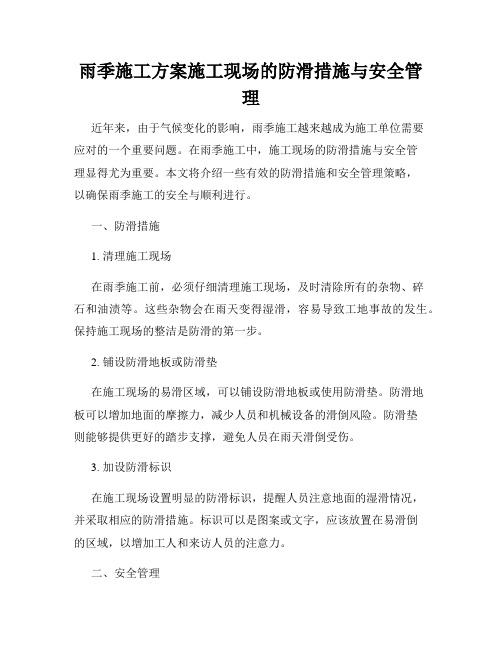 雨季施工方案施工现场的防滑措施与安全管理

近年来，由于气候变化的影响，雨季施工越来越成为施工单位需要应对的一个重要问题。在雨季施工中，施工现场的防滑措施与安全管理显得尤为重要。本文将介绍一些有效的防滑措施和安全管理策略，以确保雨季施工的安全与顺利进行。

一、防滑措施

1. 清理施工现场

在雨季施工前，必须仔细清理施工现场，及时清除所有的杂物、碎石和油渍等。这些杂物会在雨天变得湿滑，容易导致工地事故的发生。保持施工现场的整洁是防滑的第一步。

2. 铺设防滑地板或防滑垫

在施工现场的易滑区域，可以铺设防滑地板或使用防滑垫。防滑地板可以增加地面的摩擦力，减少人员和机械设备的滑倒风险。防滑垫则能够提供更好的踏步支撑，避免人员在雨天滑倒受伤。

3. 加设防滑标识

在施工现场设置明显的防滑标识，提醒人员注意地面的湿滑情况，并采取相应的防滑措施。标识可以是图案或文字，应该放置在易滑倒的区域，以增加工人和来访人员的注意力。

二、安全管理